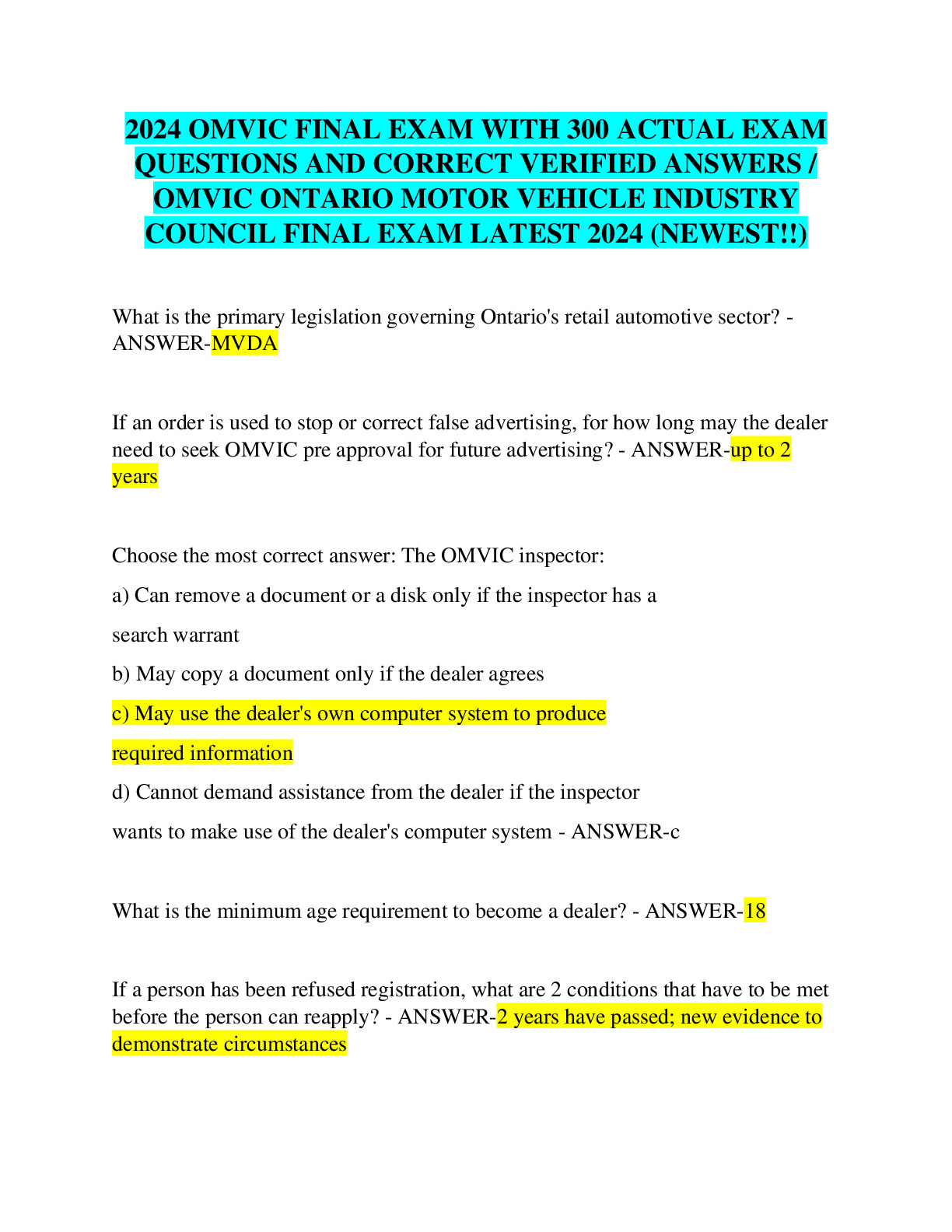 2024 OMVIC FINAL EXAM WITH 300 ACTUAL EXAM QUESTIONS AND CORRECT VERIFIED ANSWERS / OMVIC ONTARIO MOTOR VEHICLE INDUSTRY COUNCIL FINAL EXAM LATEST 2024 (NEWEST!!)

What is the primary legislation governing Ontario's retail automotive sector? - ANSWER-MVDA

If an order is used to stop or correct false advertising, for how long may the dealer need to seek OMVIC pre approval for future advertising? - ANSWER-up to 2 years

Choose the most correct answer: The OMVIC inspector:

a) Can remove a document or a disk only if the inspector has a

search warrant

b) May copy a document only if the dealer agrees

c) May use the dealer's own computer system to produce

required information

d) Cannot demand assistance from the dealer if the inspector

wants to make use of the dealer's computer system - ANSWER-c

What is the minimum age requirement to become a dealer? - ANSWER-18

If a person has been refused registration, what are 2 conditions that have to be met before the person can reapply? - ANSWER-2 years have passed; new evidence to demonstrate circumstances